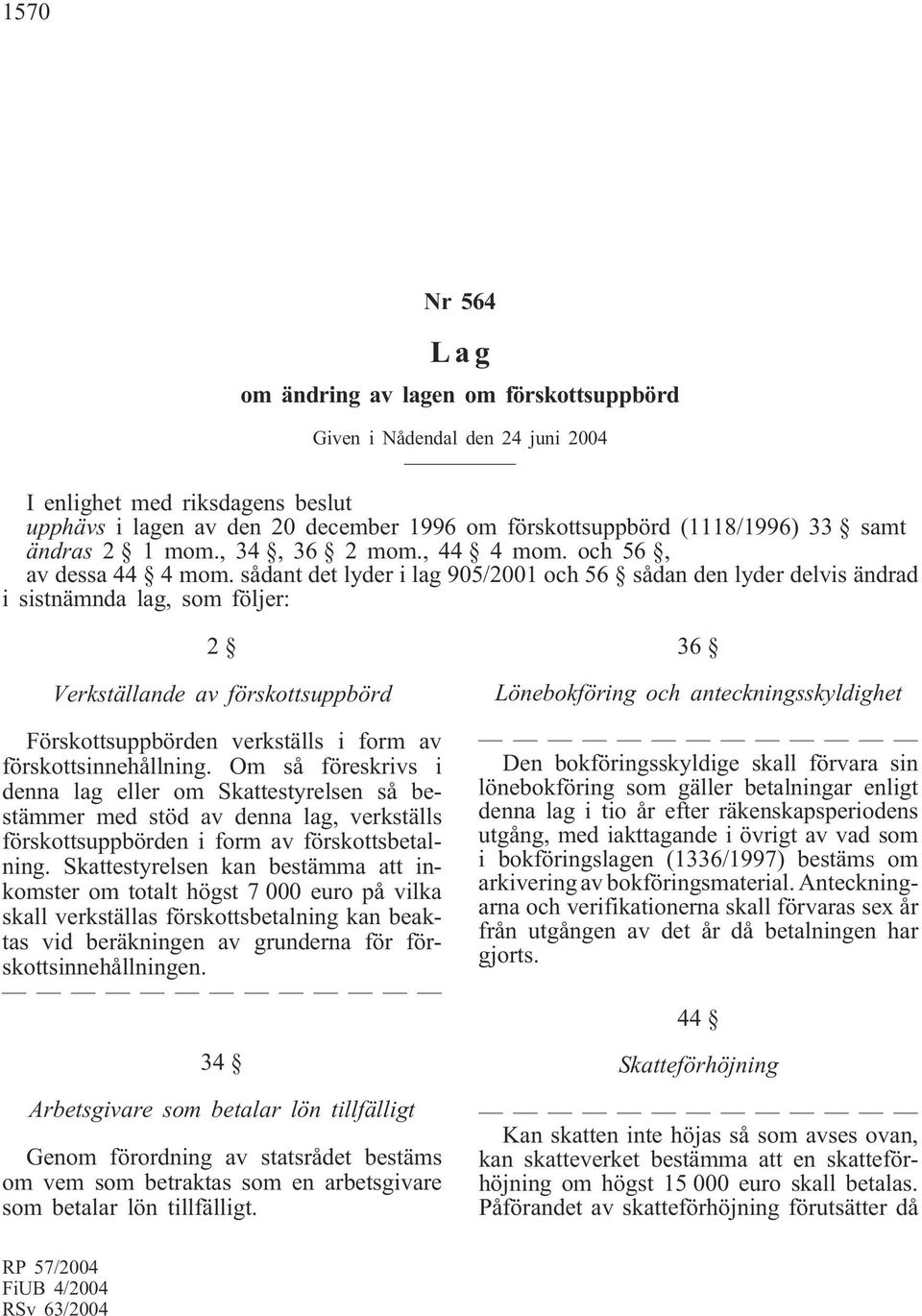 1570

Nr 564

Lag

om ändring av lagen om förskottsuppbörd

Given i Nådendal den 24 juni 2004

I enlighet med riksdagens beslut
upphävs i lagen av den 20 december 1996 om förskottsuppbörd (1118/1996) 33 § samt
ändras 2 § 1 mom., 34 §, 36 § 2 mom., 44 § 4 mom. och 56 §,
av dessa 44 § 4 mom. sådant det lyder i lag 905/2001 och 56 § sådan den lyder delvis ändrad i sistnämnda lag, som följer:

2 §

Verkställande av förskottsuppbörd

Förskottsuppbörden verkställs i form av förskottsinnehållning. Om så föreskrivs i denna lag eller om Skattestyrelsen så bestämmer med stöd av denna lag, verkställs förskottsuppbörden i form av förskottsbetalning. Skattestyrelsen kan bestämma att inkomster om totalt högst 7 000 euro på vilka skall verkställas förskottsbetalning kan beaktas vid beräkningen av grunderna för förskottsinnehållningen.

— — — — — — — — — — — — —

34 §

Arbetsgivare som betalar lön tillfälligt

Genom förordning av statsrådet bestäms om vem som betraktas som en arbetsgivare som betalar lön tillfälligt.

36 §

Lönebokföring och anteckningsskyldighet

— — — — — — — — — — — — —

Den bokföringsskyldige skall förvara sin lönebokföring som gäller betalningar enligt denna lag i tio år efter räkenskapsperiodens utgång, med iakttagande i övrigt av vad som i bokföringslagen (1336/1997) bestäms om arkivering av bokföringsmaterial. Anteckningarna och verifikationerna skall förvaras sex år från utgången av det år då betalningen har gjorts.

44 §

Skatteförhöjning

— — — — — — — — — — — — —

Kan skatten inte höjas så som avses ovan, kan skatteverket bestämma att en skatteförhöjning om högst 15 000 euro skall betalas. Påförandet av skatteförhöjning förutsätter då

RP 57/2004
FiUB 4/2004
RSv 63/2004